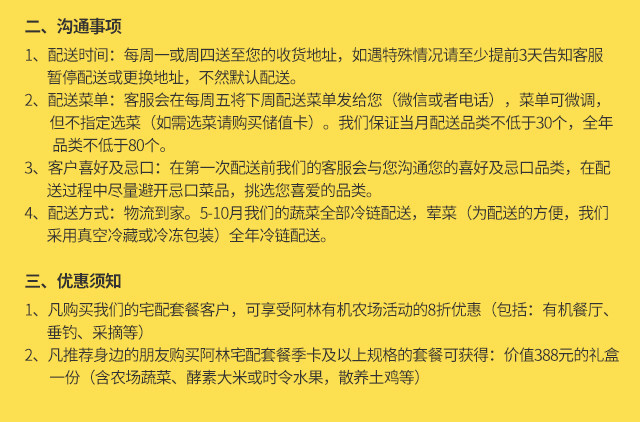 二、沟通事项

1、配送时间：每周一或周四送至您的收货地址，如遇特殊情况请至少提前3天告知客服暂停配送或更换地址，不然默认配送。

2、配送菜单：客服会在每周五将下周配送菜单发给您（微信或者电话），菜单可微调，但不指定选菜（如需选菜请购买储值卡）。我们保证当月配送品类不低于30个，全年品类不低于80个。

3、客户喜好及忌口：在第一次配送前我们的客服会与您沟通您的喜好及忌口品类，在配送过程中尽量避开忌口菜品，挑选您喜爱的品类。

4、配送方式：物流到家。5-10月我们的蔬菜全部冷链配送，荤菜（为配送的方便，我们采用真空冷藏或冷冻包装）全年冷链配送。

三、优惠须知

1、凡购买我们的宅配套餐客户，可享受阿林有机农场活动的8折优惠（包括：有机餐厅、垂钓、采摘等）

2、凡推荐身边的朋友购买阿林宅配套餐季卡及以上规格的套餐可获得：价值388元的礼盒一份（含农场蔬菜、酵素大米或时令水果，散养土鸡等）